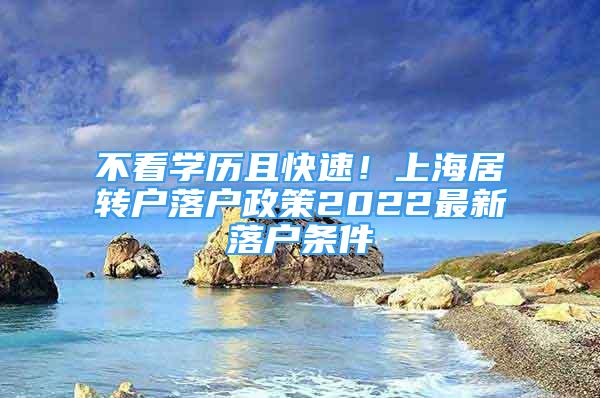 不看学历且快速！上海居转户落户政策2022最新落户条件